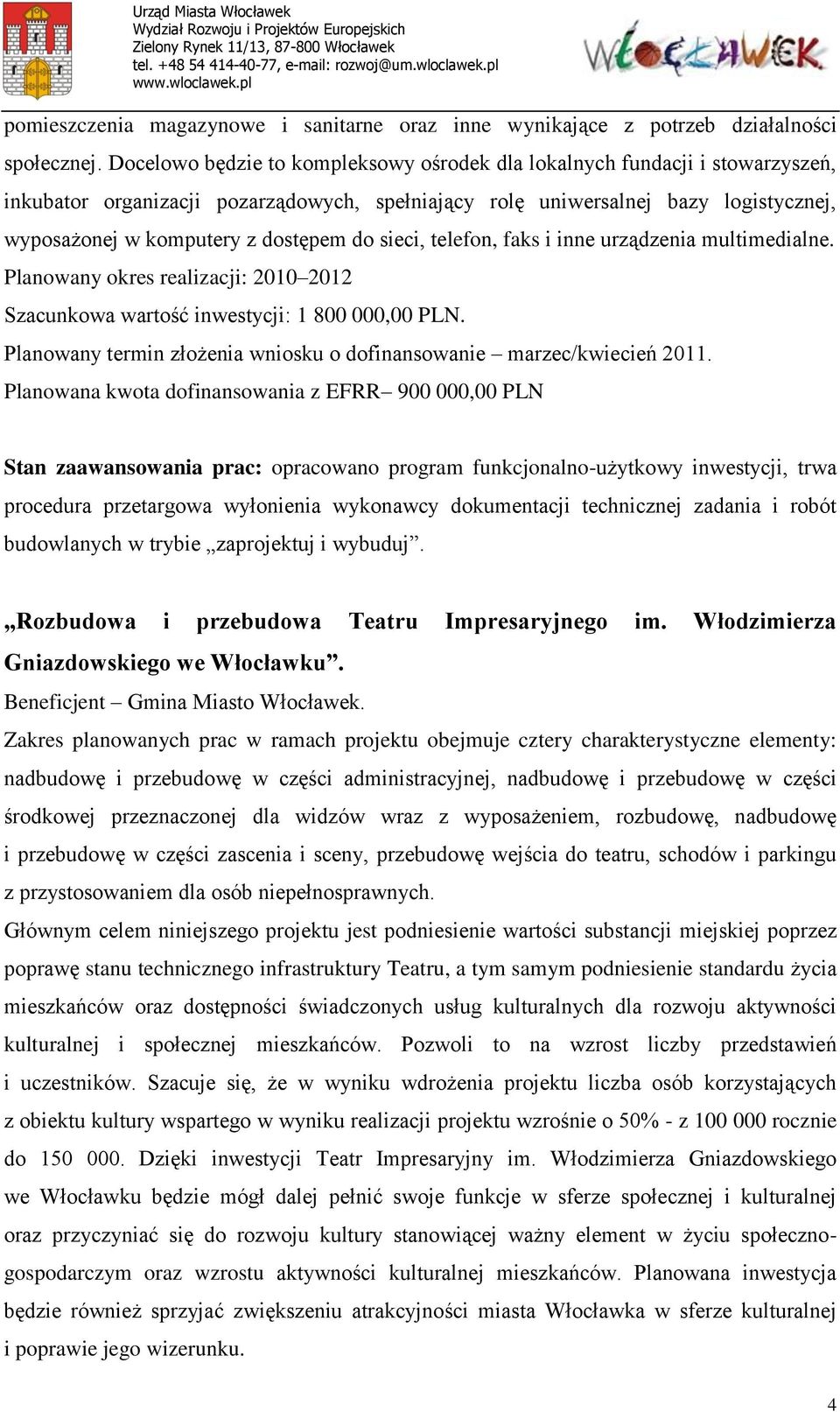 Urząd Miasta Włocławek
Wydział Rozwoju i Projektów Europejskich
Zielony Rynek 11/13, 87-800 Włocławek
tel. +48 54 414-40-77, e-mail: rozwoj@um.wloclawek.pl
www.wloclawek.pl

WŁOCŁAWEK

pomieszczenia magazynowe i sanitarne oraz inne wynikające z potrzeb działalności społecznej. Docelowo będzie to kompleksowy ośrodek dla lokalnych fundacji i stowarzyszeń, inkubator organizacji pozarządowych, spełniający rolę uniwersalnej bazy logistycznej, wyposażonej w komputery z dostępem do sieci, telefon, faks i inne urządzenia multimedialne.
Planowany okres realizacji: 2010–2012
Szacunkowa wartość inwestycji: 1 800 000,00 PLN.
Planowany termin złożenia wniosku o dofinansowanie – marzec/kwiecień 2011.
Planowana kwota dofinansowania z EFRR– 900 000,00 PLN

Stan zaawansowania prac: opracowano program funkcjonalno-użytkowy inwestycji, trwa procedura przetargowa wyłonienia wykonawcy dokumentacji technicznej zadania i robót budowlanych w trybie „zaprojektuj i wybuduj”.

„Rozbudowa i przebudowa Teatru Impresaryjnego im. Włodzimierza Gniazdowskiego we Włocławku”.
Beneficjent – Gmina Miasto Włocławek.
Zakres planowanych prac w ramach projektu obejmuje cztery charakterystyczne elementy: nadbudowę i przebudowę w części administracyjnej, nadbudowę i przebudowę w części środkowej przeznaczonej dla widzów wraz z wyposażeniem, rozbudowę, nadbudowę i przebudowę w części zascenia i sceny, przebudowę wejścia do teatru, schodów i parkingu z przystosowaniem dla osób niepełnosprawnych.
Głównym celem niniejszego projektu jest podniesienie wartości substancji miejskiej poprzez poprawę stanu technicznego infrastruktury Teatru, a tym samym podniesienie standardu życia mieszkańców oraz dostępności świadczonych usług kulturalnych dla rozwoju aktywności kulturalnej i społecznej mieszkańców. Pozwoli to na wzrost liczby przedstawień i uczestników. Szacuje się, że w wyniku wdrożenia projektu liczba osób korzystających z obiektu kultury wspartego w wyniku realizacji projektu wzrośnie o 50% - z 100 000 rocznie do 150 000. Dzięki inwestycji Teatr Impresaryjny im. Włodzimierza Gniazdowskiego we Włocławku będzie mógł dalej pełnić swoje funkcje w sferze społecznej i kulturalnej oraz przyczyniać się do rozwoju kultury stanowiącej ważny element w życiu społeczno-gospodarczym oraz wzrostu aktywności kulturalnej mieszkańców. Planowana inwestycja będzie również sprzyjać zwiększeniu atrakcyjności miasta Włocławka w sferze kulturalnej i poprawie jego wizerunku.

4